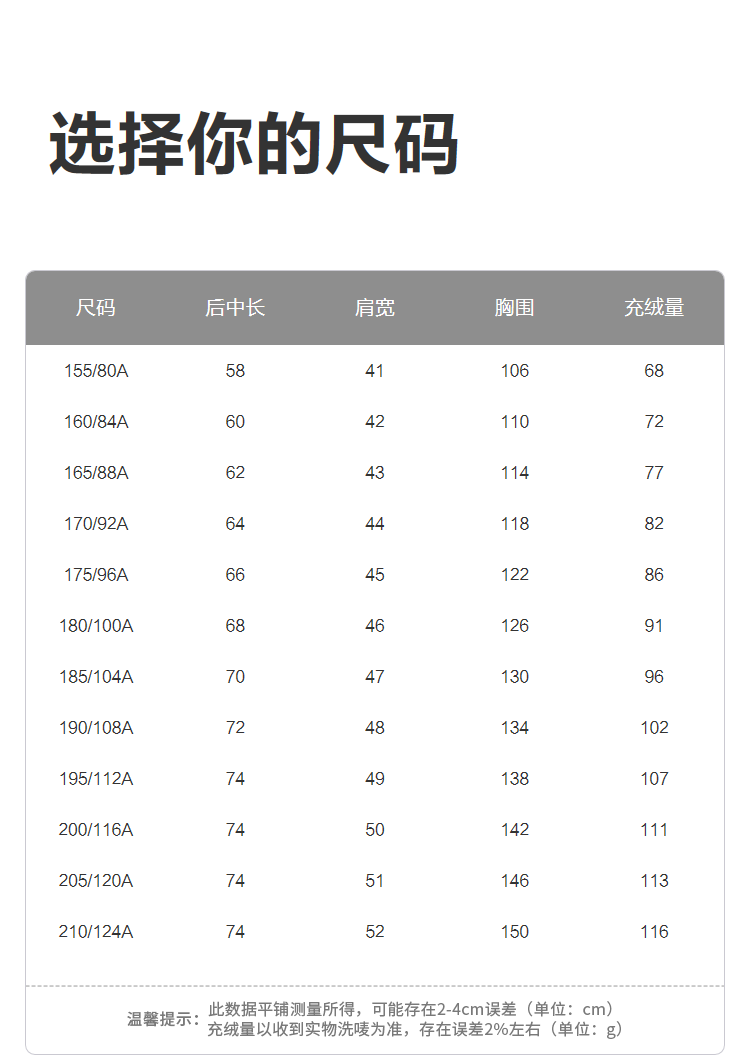 选择你的尺码

| 尺码 | 后中长 | 肩宽 | 胸围 | 充绒量 |
|---|---|---|---|---|
| 155/80A | 58 | 41 | 106 | 68 |
| 160/84A | 60 | 42 | 110 | 72 |
| 165/88A | 62 | 43 | 114 | 77 |
| 170/92A | 64 | 44 | 118 | 82 |
| 175/96A | 66 | 45 | 122 | 86 |
| 180/100A | 68 | 46 | 126 | 91 |
| 185/104A | 70 | 47 | 130 | 96 |
| 190/108A | 72 | 48 | 134 | 102 |
| 195/112A | 74 | 49 | 138 | 107 |
| 200/116A | 74 | 50 | 142 | 111 |
| 205/120A | 74 | 51 | 146 | 113 |
| 210/124A | 74 | 52 | 150 | 116 |

温馨提示：此数据平铺测量所得，可能存在2-4cm误差（单位：cm）
充绒量以收到实物洗唛为准，存在误差2%左右（单位：g）